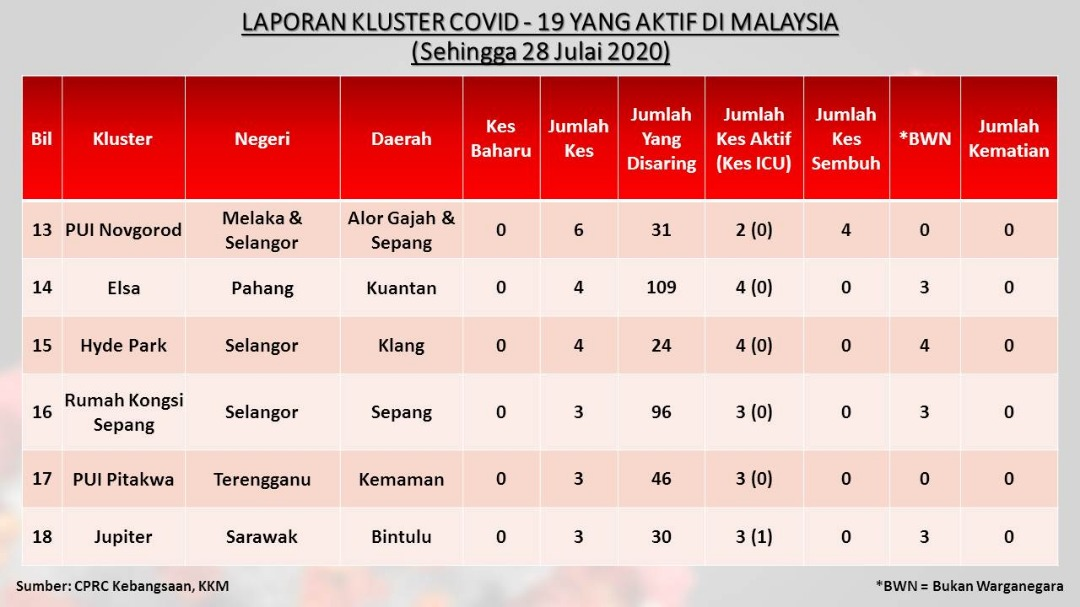 LAPORAN KLUSTER COVID - 19 YANG AKTIF DI MALAYSIA
(Sehingga 28 Julai 2020)

| Bil | Kluster | Negeri | Daerah | Kes Baharu | Jumlah Kes | Jumlah Yang Disaring | Jumlah Kes Aktif (Kes ICU) | Jumlah Kes Sembuh | *BWN | Jumlah Kematian |
|---|---|---|---|---|---|---|---|---|---|---|
| 13 | PUI Novgorod | Melaka & Selangor | Alor Gajah & Sepang | 0 | 6 | 31 | 2 (0) | 4 | 0 | 0 |
| 14 | Elsa | Pahang | Kuantan | 0 | 4 | 109 | 4 (0) | 0 | 3 | 0 |
| 15 | Hyde Park | Selangor | Klang | 0 | 4 | 24 | 4 (0) | 0 | 4 | 0 |
| 16 | Rumah Kongsi Sepang | Selangor | Sepang | 0 | 3 | 96 | 3 (0) | 0 | 3 | 0 |
| 17 | PUI Pitakwa | Terengganu | Kemaman | 0 | 3 | 46 | 3 (0) | 0 | 0 | 0 |
| 18 | Jupiter | Sarawak | Bintulu | 0 | 3 | 30 | 3 (1) | 0 | 3 | 0 |

Sumber: CPRC Kebangsaan, KKM

*BWN = Bukan Warganegara